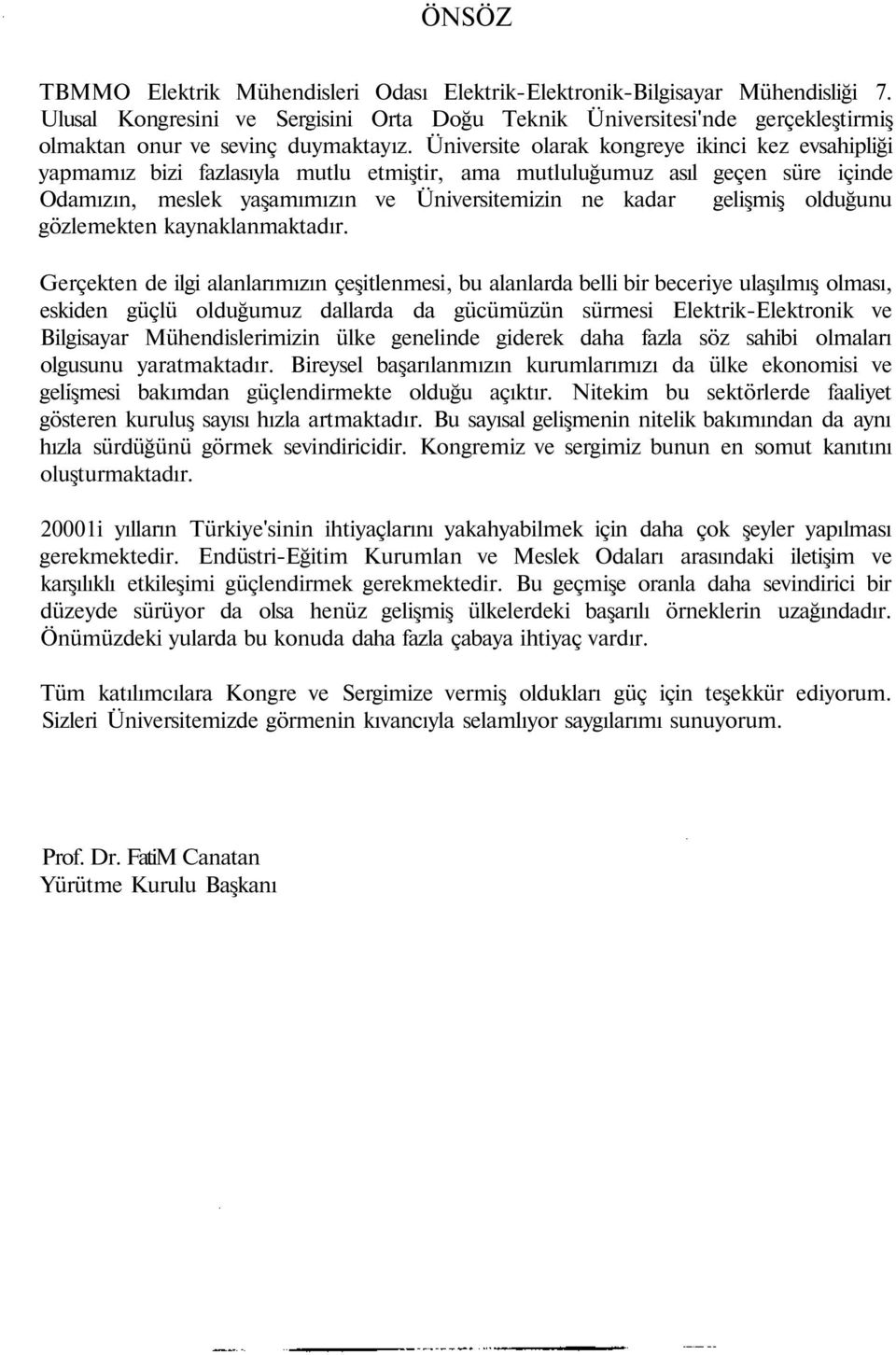 ÖNSÖZ

TBMMO Elektrik Mühendisleri Odası Elektrik-Elektronik-Bilgisayar Mühendisliği 7. Ulusal Kongresini ve Sergisini Orta Doğu Teknik Üniversitesi'nde gerçekleştirmiş olmaktan onur ve sevinç duymaktayız. Üniversite olarak kongreye ikinci kez evsahipliği yapmamız bizi fazlasıyla mutlu etmiştir, ama mutluluğumuz asıl geçen süre içinde Odamızın, meslek yaşamımızın ve Üniversitemizin ne kadar gelişmiş olduğunu gözlemekten kaynaklanmaktadır.

Gerçekten de ilgi alanlarımızın çeşitlenmesi, bu alanlarda belli bir beceriye ulaşılmış olması, eskiden güçlü olduğumuz dallarda da gücümüzün sürmesi Elektrik-Elektronik ve Bilgisayar Mühendislerimizin ülke genelinde giderek daha fazla söz sahibi olmaları olgusunu yaratmaktadır. Bireysel başarılanmızın kurumlarımızı da ülke ekonomisi ve gelişmesi bakımdan güçlendirmekte olduğu açıktır. Nitekim bu sektörlerde faaliyet gösteren kuruluş sayısı hızla artmaktadır. Bu sayısal gelişmenin nitelik bakımından da aynı hızla sürdüğünü görmek sevindiricidir. Kongremiz ve sergimiz bunun en somut kanıtını oluşturmaktadır.

20001i yılların Türkiye'sinin ihtiyaçlarını yakahyabilmek için daha çok şeyler yapılması gerekmektedir. Endüstri-Eğitim Kurumlan ve Meslek Odaları arasındaki iletişim ve karşılıklı etkileşimi güçlendirmek gerekmektedir. Bu geçmişe oranla daha sevindirici bir düzeyde sürüyor da olsa henüz gelişmiş ülkelerdeki başarılı örneklerin uzağındadır. Önümüzdeki yularda bu konuda daha fazla çabaya ihtiyaç vardır.

Tüm katılımcılara Kongre ve Sergimize vermiş oldukları güç için teşekkür ediyorum. Sizleri Üniversitemizde görmenin kıvancıyla selamlıyor saygılarımı sunuyorum.

Prof. Dr. FatiM Canatan
Yürütme Kurulu Başkanı